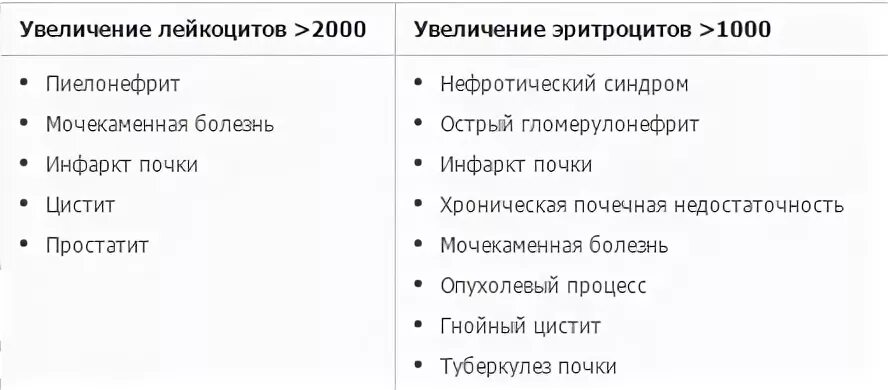 | Увеличение лейкоцитов >2000 | Увеличение эритроцитов >1000 |
|---|---|
| • Пиелонефрит<br>• Мочекаменная болезнь<br>• Инфаркт почки<br>• Цистит<br>• Простатит | • Нефротический синдром<br>• Острый гломерулонефрит<br>• Инфаркт почки<br>• Хроническая почечная недостаточность<br>• Мочекаменная болезнь<br>• Опухолевый процесс<br>• Гнойный цистит<br>• Туберкулез почки |